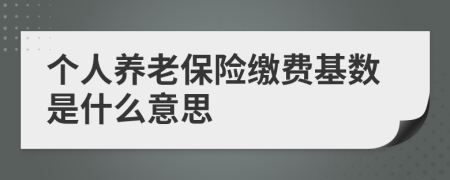 个人养老保险缴费基数是什么意思